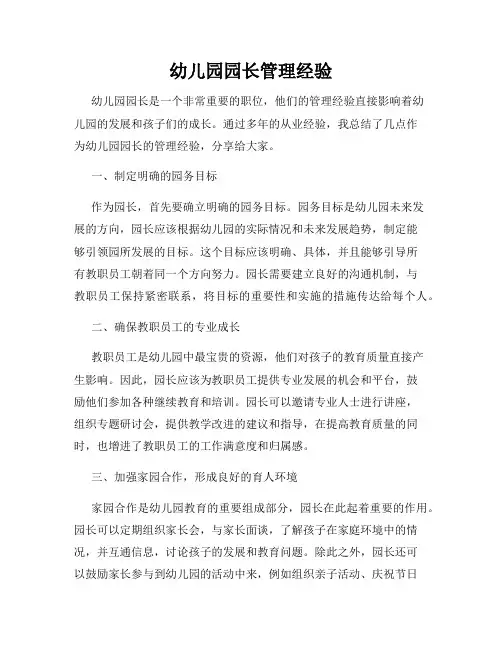 幼儿园园长管理经验

幼儿园园长是一个非常重要的职位，他们的管理经验直接影响着幼儿园的发展和孩子们的成长。通过多年的从业经验，我总结了几点作为幼儿园园长的管理经验，分享给大家。

一、制定明确的园务目标

作为园长，首先要确立明确的园务目标。园务目标是幼儿园未来发展的方向，园长应该根据幼儿园的实际情况和未来发展趋势，制定能够引领园所发展的目标。这个目标应该明确、具体，并且能够引导所有教职员工朝着同一个方向努力。园长需要建立良好的沟通机制，与教职员工保持紧密联系，将目标的重要性和实施的措施传达给每个人。

二、确保教职员工的专业成长

教职员工是幼儿园中最宝贵的资源，他们对孩子的教育质量直接产生影响。因此，园长应该为教职员工提供专业发展的机会和平台，鼓励他们参加各种继续教育和培训。园长可以邀请专业人士进行讲座，组织专题研讨会，提供教学改进的建议和指导，在提高教育质量的同时，也增进了教职员工的工作满意度和归属感。

三、加强家园合作，形成良好的育人环境

家园合作是幼儿园教育的重要组成部分，园长在此起着重要的作用。园长可以定期组织家长会，与家长面谈，了解孩子在家庭环境中的情况，并互通信息，讨论孩子的发展和教育问题。除此之外，园长还可以鼓励家长参与到幼儿园的活动中来，例如组织亲子活动、庆祝节日